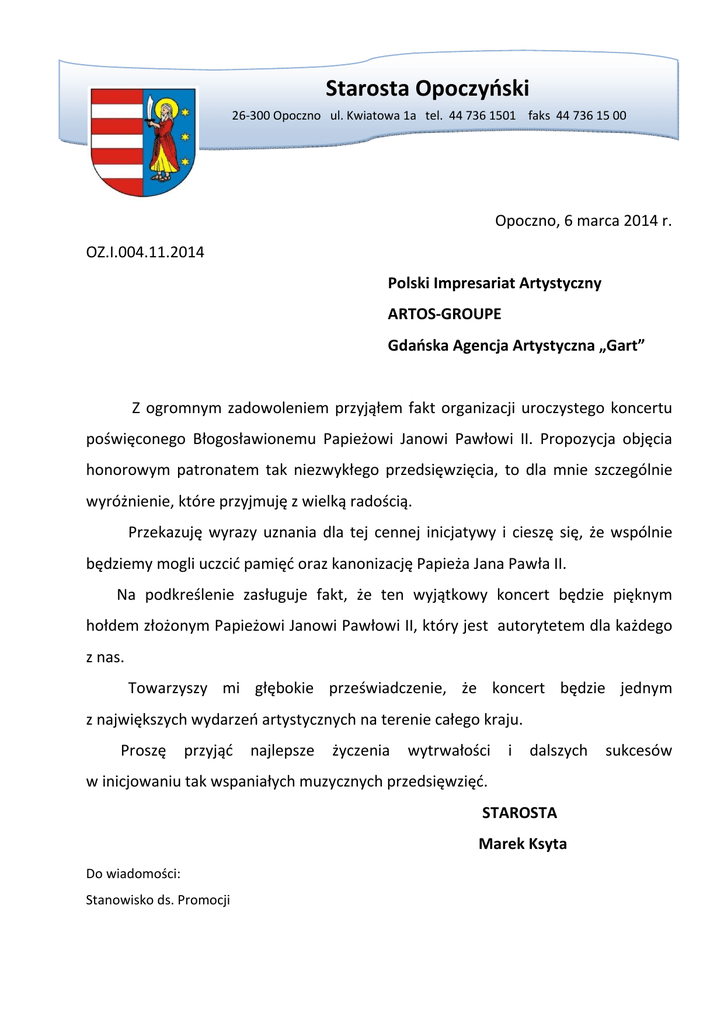 Starosta Opoczyński

26-300 Opoczno ul. Kwiatowa 1a tel. 44 736 1501 faks 44 736 15 00

Opoczno, 6 marca 2014 r.

OZ.I.004.11.2014

Polski Impresariat Artystyczny

ARTOS-GROUPE

Gdańska Agencja Artystyczna „Gart”

Z ogromnym zadowoleniem przyjąłem fakt organizacji uroczystego koncertu poświęconego Błogosławionemu Papieżowi Janowi Pawłowi II. Propozycja objęcia honorowym patronatem tak niezwykłego przedsięwzięcia, to dla mnie szczególnie wyróżnienie, które przyjmuję z wielką radością.

Przekazuję wyrazy uznania dla tej cennej inicjatywy i cieszę się, że wspólnie będziemy mogli uczcić pamięć oraz kanonizację Papieża Jana Pawła II.

Na podkreślenie zasługuje fakt, że ten wyjątkowy koncert będzie pięknym hołdem złożonym Papieżowi Janowi Pawłowi II, który jest autorytetem dla każdego z nas.

Towarzyszy mi głębokie przeświadczenie, że koncert będzie jednym z największych wydarzeń artystycznych na terenie całego kraju.

Proszę przyjąć najlepsze życzenia wytrwałości i dalszych sukcesów w inicjowaniu tak wspaniałych muzycznych przedsięwzięć.

STAROSTA

Marek Ksyta

Do wiadomości:

Stanowisko ds. Promocji